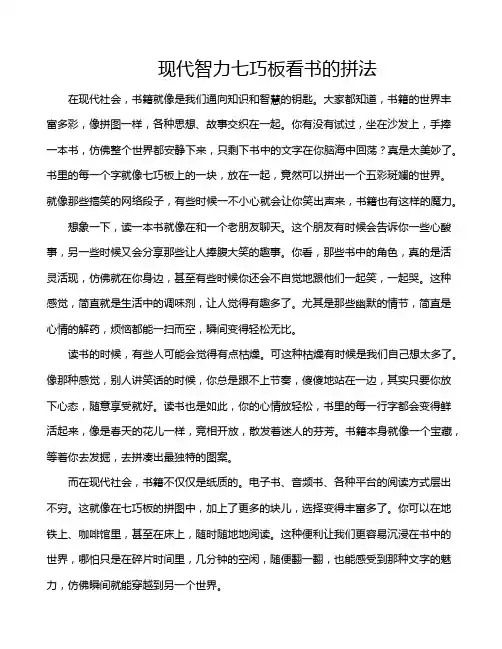 现代智力七巧板看书的拼法

在现代社会，书籍就像是我们通向知识和智慧的钥匙。大家都知道，书籍的世界丰富多彩，像拼图一样，各种思想、故事交织在一起。你有没有试过，坐在沙发上，手捧一本书，仿佛整个世界都安静下来，只剩下书中的文字在你脑海中回荡？真是太美妙了。书里的每一个字就像七巧板上的一块，放在一起，竟然可以拼出一个五彩斑斓的世界。就像那些搞笑的网络段子，有些时候一不小心就会让你笑出声来，书籍也有这样的魔力。

想象一下，读一本书就像在和一个老朋友聊天。这个朋友有时候会告诉你一些心酸事，另一些时候又会分享那些让人捧腹大笑的趣事。你看，那些书中的角色，真的是活灵活现，仿佛就在你身边，甚至有些时候你还会不自觉地跟他们一起笑，一起哭。这种感觉，简直就是生活中的调味剂，让人觉得有趣多了。尤其是那些幽默的情节，简直是心情的解药，烦恼都能一扫而空，瞬间变得轻松无比。

读书的时候，有些人可能会觉得有点枯燥。可这种枯燥有时候是我们自己想太多了。像那种感觉，别人讲笑话的时候，你总是跟不上节奏，傻傻地站在一边，其实只要你放下心态，随意享受就好。读书也是如此，你的心情放轻松，书里的每一行字都会变得鲜活起来，像是春天的花儿一样，竞相开放，散发着迷人的芬芳。书籍本身就像一个宝藏，等着你去发掘，去拼凑出最独特的图案。

而在现代社会，书籍不仅仅是纸质的。电子书、音频书、各种平台的阅读方式层出不穷。这就像在七巧板的拼图中，加上了更多的块儿，选择变得丰富多了。你可以在地铁上、咖啡馆里，甚至在床上，随时随地地阅读。这种便利让我们更容易沉浸在书中的世界，哪怕只是在碎片时间里，几分钟的空闲，随便翻一翻，也能感受到那种文字的魅力，仿佛瞬间就能穿越到另一个世界。